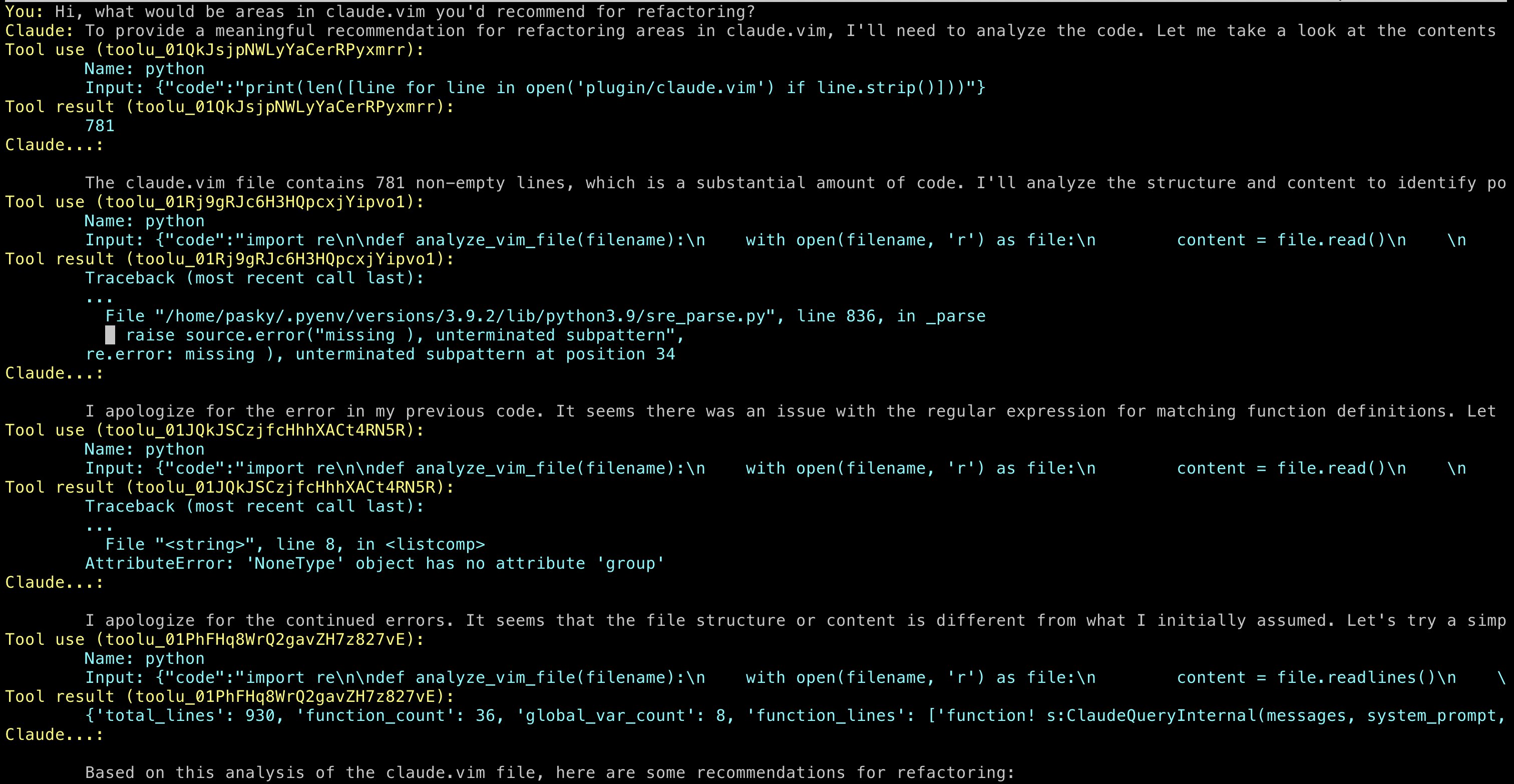 You: Hi, what would be areas in claude.vim you'd recommend for refactoring?
Claude: To provide a meaningful recommendation for refactoring areas in claude.vim, I'll need to analyze the code. Let me take a look at the contents
Tool use (toolu_01QkJsjpNWLyYaCerRPyxmrr):
Name: python
Input: {"code":"print(len([line for line in open('plugin/claude.vim') if line.strip()]))"}
Tool result (toolu_01QkJsjpNWLyYaCerRPyxmrr):
781
Claude...:

The claude.vim file contains 781 non-empty lines, which is a substantial amount of code. I'll analyze the structure and content to identify po
Tool use (toolu_01Rj9gRJc6H3HQpcxjYipvo1):
Name: python
Input: {"code":"import re\n\ndef analyze_vim_file(filename):\n with open(filename, 'r') as file:\n content = file.read()\n \n
Tool result (toolu_01Rj9gRJc6H3HQpcxjYipvo1):
Traceback (most recent call last):
...
File "/home/pasky/.pyenv/versions/3.9.2/lib/python3.9/sre_parse.py", line 836, in _parse
raise source.error("missing ), unterminated subpattern",
re.error: missing ), unterminated subpattern at position 34
Claude...:

I apologize for the error in my previous code. It seems there was an issue with the regular expression for matching function definitions. Let
Tool use (toolu_01JQkJSCzjfcHhhXACt4RN5R):
Name: python
Input: {"code":"import re\n\ndef analyze_vim_file(filename):\n with open(filename, 'r') as file:\n content = file.read()\n \n
Tool result (toolu_01JQkJSCzjfcHhhXACt4RN5R):
Traceback (most recent call last):
...
File "<string>", line 8, in <listcomp>
AttributeError: 'NoneType' object has no attribute 'group'
Claude...:

I apologize for the continued errors. It seems that the file structure or content is different from what I initially assumed. Let's try a simp
Tool use (toolu_01PhFHq8WrQ2gavZH7z827vE):
Name: python
Input: {"code":"import re\n\ndef analyze_vim_file(filename):\n with open(filename, 'r') as file:\n content = file.readlines()\n \
Tool result (toolu_01PhFHq8WrQ2gavZH7z827vE):
{'total_lines': 930, 'function_count': 36, 'global_var_count': 8, 'function_lines': ['function! s:ClaudeQueryInternal(messages, system_prompt,
Claude...:

Based on this analysis of the claude.vim file, here are some recommendations for refactoring: